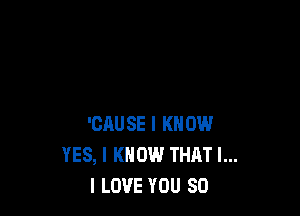 'CAUSE I KNOW
YES, I KNOW THAT I...
I LOVE YOU SO